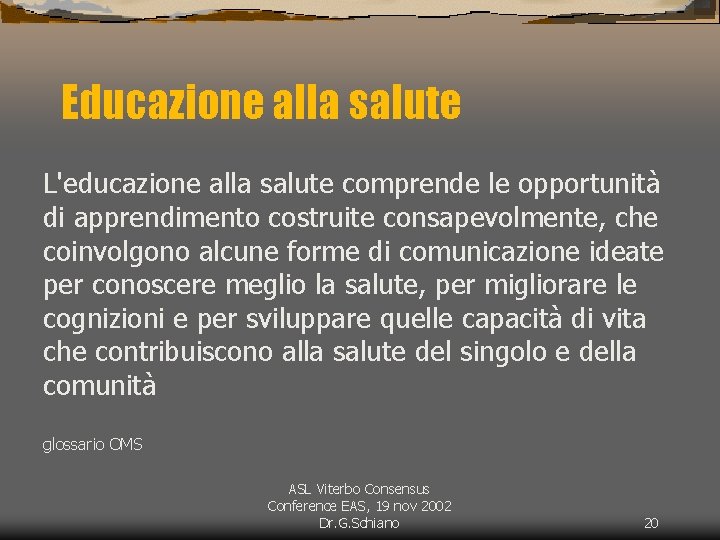 Educazione alla salute

L'educazione alla salute comprende le opportunità di apprendimento costruite consapevolmente, che coinvolgono alcune forme di comunicazione ideate per conoscere meglio la salute, per migliorare le cognizioni e per sviluppare quelle capacità di vita che contribuiscono alla salute del singolo e della comunità

glossario OMS

ASL Viterbo Consensus Conference EAS, 19 nov 2002 Dr.G.Schiano

20